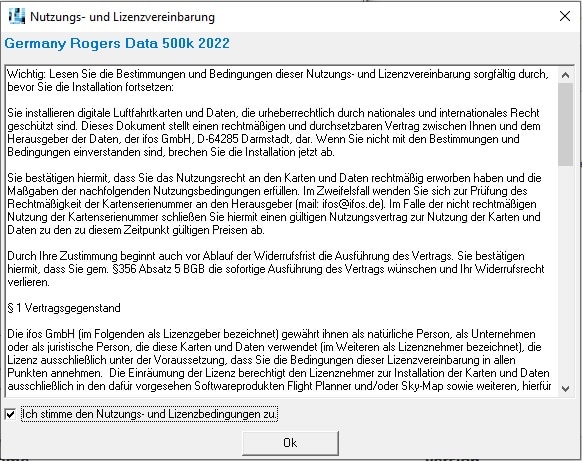 Nutzungs- und Lizenzvereinbarung

Germany Rogers Data 500k 2022

Wichtig: Lesen Sie die Bestimmungen und Bedingungen dieser Nutzungs- und Lizenzvereinbarung sorgfältig durch, bevor Sie die Installation fortsetzen:

Sie installieren digitale Luftfahrtkarten und Daten, die urheberrechtlich durch nationales und internationales Recht geschützt sind. Dieses Dokument stellt einen rechtmäßigen und durchsetzbaren Vertrag zwischen Ihnen und dem Herausgeber der Daten, der ifos GmbH, D-64285 Darmstadt, dar. Wenn Sie nicht mit den Bestimmungen und Bedingungen einverstanden sind, brechen Sie die Installation jetzt ab.

Sie bestätigen hiermit, dass Sie das Nutzungsrecht an den Karten und Daten rechtmäßig erworben haben und die Maßgaben der nachfolgenden Nutzungsbedingungen erfüllen. Im Zweifelsfall wenden Sie sich zur Prüfung des Rechtmäßigkeit der Kartenserienummer an den Herausgeber (mail: ifos@ifos.de). Im Falle der nicht rechtmäßigen Nutzung der Kartenserienummer schließen Sie hiermit einen gültigen Nutzungsvertrag zur Nutzung der Karten und Daten zu den zu diesem Zeitpunkt gültigen Preisen ab.

Durch Ihre Zustimmung beginnt auch vor Ablauf der Widerrufsfrist die Ausführung des Vertrags. Sie bestätigen hiermit, dass Sie gem. §356 Absatz 5 BGB die sofortige Ausführung des Vertrags wünschen und Ihr Widerrufsrecht verlieren.

§ 1 Vertragsgegenstand

Die ifos GmbH (im Folgenden als Lizenzgeber bezeichnet) gewährt ihnen als natürliche Person, als Unternehmen oder als juristische Person, die diese Karten und Daten verwendet (im Weiteren als Lizenznehmer bezeichnet), die Lizenz ausschließlich unter der Voraussetzung, dass Sie die Bedingungen dieser Lizenzvereinbarung in allen Punkten annehmen. Die Einräumung der Lizenz berechtigt den Lizenznehmer zur Installation der Karten und Daten ausschließlich in den dafür vorgesehen Softwareprodukten Flight Planner und/oder Sky-Map sowie weiteren, hierfür

Ich stimme den Nutzungs- und Lizenzbedingungen zu.

Ok